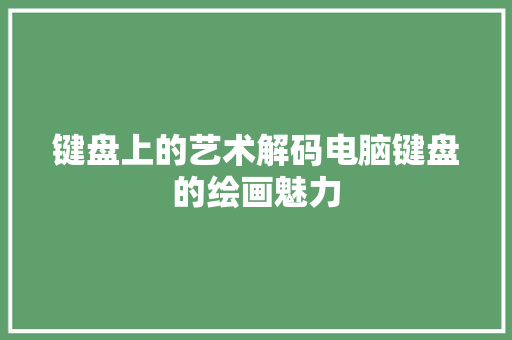 键盘上的艺术解码电脑键盘的绘画魅力